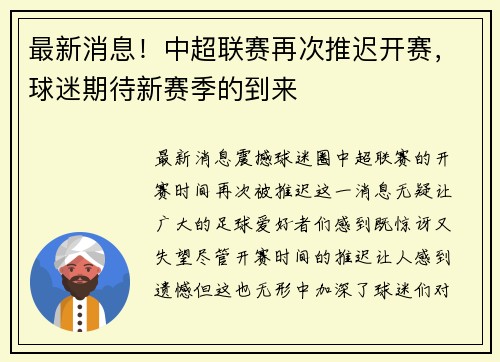 最新消息！中超联赛再次推迟开赛，球迷期待新赛季的到来

最新消息震撼球迷圈中超联赛的开赛时间再次被推迟这一消息无疑让广大的足球爱好者们感到既惊讶又失望尽管开赛时间的推迟让人感到遗憾但这也无形中加深了球迷们对